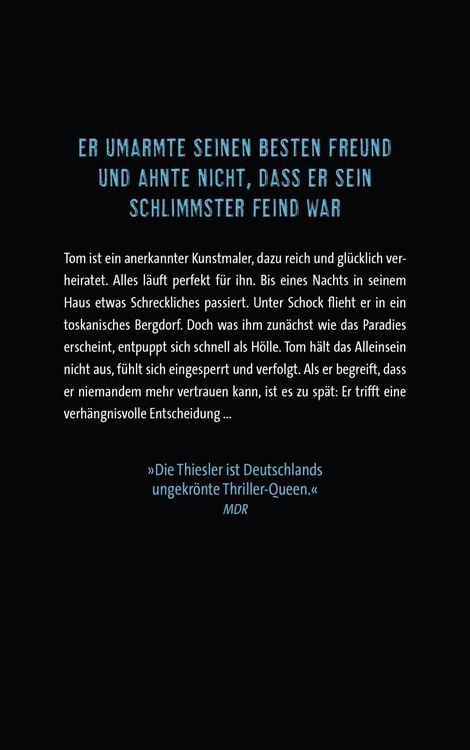 ER UMARMTE SEINEN BESTEN FREUND UND AHNTE NICHT, DASS ER SEIN SCHLIMMSTER FEIND WAR

Tom ist ein anerkannter Kunstmaler, dazu reich und glücklich verheiratet. Alles läuft perfekt für ihn. Bis eines Nachts in seinem Haus etwas Schreckliches passiert. Unter Schock flieht er in ein toskanisches Bergdorf. Doch was ihm zunächst wie das Paradies erscheint, entpuppt sich schnell als Hölle. Tom hält das Alleinsein nicht aus, fühlt sich eingesperrt und verfolgt. Als er begreift, dass er niemandem mehr vertrauen kann, ist es zu spät: Er trifft eine verhängnisvolle Entscheidung ...

»Die Thiesler ist Deutschlands ungekrönte Thriller-Queen.«
MDR